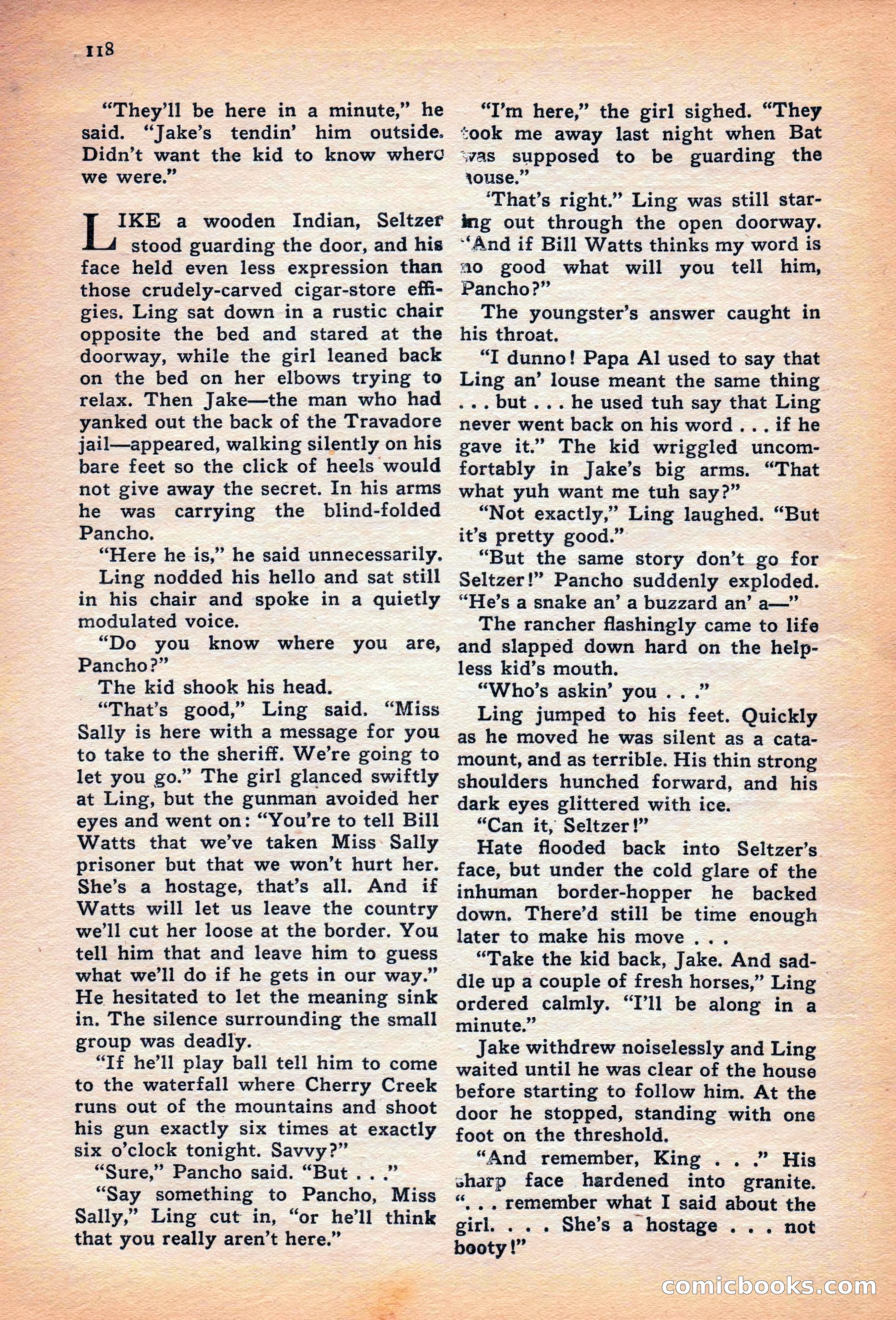 118

"They'll be here in a minute," he said. "Jake's tendin' him outside. Didn't want the kid to know where we were."

LIKE a wooden Indian, Seltzer stood guarding the door, and his face held even less expression than those crudely-carved cigar-store effigies. Ling sat down in a rustic chair opposite the bed and stared at the doorway, while the girl leaned back on the bed on her elbows trying to relax. Then Jake—the man who had yanked out the back of the Travadore jail—appeared, walking silently on his bare feet so the click of heels would not give away the secret. In his arms he was carrying the blind-folded Pancho.

"Here he is," he said unnecessarily.

Ling nodded his hello and sat still in his chair and spoke in a quietly modulated voice.

"Do you know where you are, Pancho?"

The kid shook his head.

"That's good," Ling said. "Miss Sally is here with a message for you to take to the sheriff. We're going to let you go." The girl glanced swiftly at Ling, but the gunman avoided her eyes and went on: "You're to tell Bill Watts that we've taken Miss Sally prisoner but that we won't hurt her. She's a hostage, that's all. And if Watts will let us leave the country we'll cut her loose at the border. You tell him that and leave him to guess what we'll do if he gets in our way." He hesitated to let the meaning sink in. The silence surrounding the small group was deadly.

"If he'll play ball tell him to come to the waterfall where Cherry Creek runs out of the mountains and shoot his gun exactly six times at exactly six o'clock tonight. Savvy?"

"Sure," Pancho said. "But . . ."

"Say something to Pancho, Miss Sally," Ling cut in, "or he'll think that you really aren't here."

"I'm here," the girl sighed. "They took me away last night when Bat was supposed to be guarding the house."

"That's right." Ling was still staring out through the open doorway. "And if Bill Watts thinks my word is no good what will you tell him, Pancho?"

The youngster's answer caught in his throat.

"I dunno! Papa Al used to say that Ling an' louse meant the same thing . . . but . . . he used tuh say that Ling never went back on his word . . . if he gave it." The kid wriggled uncomfortably in Jake's big arms. "That what yuh want me tuh say?"

"Not exactly," Ling laughed. "But it's pretty good."

"But the same story don't go for Seltzer!" Pancho suddenly exploded. "He's a snake an' a buzzard an' a—"

The rancher flashingly came to life and slapped down hard on the helpless kid's mouth.

"Who's askin' you . . ."

Ling jumped to his feet. Quickly as he moved he was silent as a catamount, and as terrible. His thin strong shoulders hunched forward, and his dark eyes glittered with ice.

"Can it, Seltzer!"

Hate flooded back into Seltzer's face, but under the cold glare of the inhuman border-hopper he backed down. There'd still be time enough later to make his move . . .

"Take the kid back, Jake. And saddle up a couple of fresh horses," Ling ordered calmly. "I'll be along in a minute."

Jake withdrew noiselessly and Ling waited until he was clear of the house before starting to follow him. At the door he stopped, standing with one foot on the threshold.

"And remember, King . . ." His sharp face hardened into granite. ". . . remember what I said about the girl. . . . She's a hostage . . . not booty!"

comicbooks.com